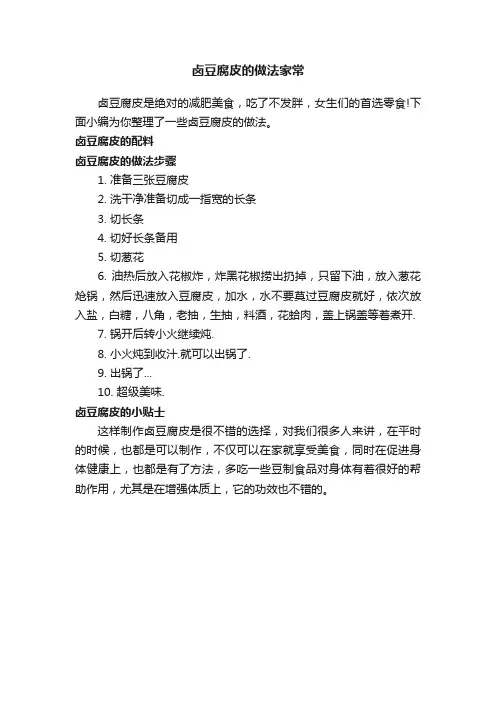 卤豆腐皮的做法家常

卤豆腐皮是绝对的减肥美食，吃了不发胖，女生们的首选零食!下面小编为你整理了一些卤豆腐皮的做法。

卤豆腐皮的配料

卤豆腐皮的做法步骤

1. 准备三张豆腐皮

2. 洗干净准备切成一指宽的长条

3. 切长条

4. 切好长条备用

5. 切葱花

6. 油热后放入花椒炸，炸黑花椒捞出扔掉，只留下油，放入葱花炝锅，然后迅速放入豆腐皮，加水，水不要莫过豆腐皮就好，依次放入盐，白糖，八角，老抽，生抽，料酒，花蛤肉，盖上锅盖等着煮开.

7. 锅开后转小火继续炖.

8. 小火炖到收汁.就可以出锅了.

9. 出锅了...

10. 超级美味.

卤豆腐皮的小贴士

这样制作卤豆腐皮是很不错的选择，对我们很多人来讲，在平时的时候，也都是可以制作，不仅可以在家就享受美食，同时在促进身体健康上，也都是有了方法，多吃一些豆制食品对身体有着很好的帮助作用，尤其是在增强体质上，它的功效也不错的。